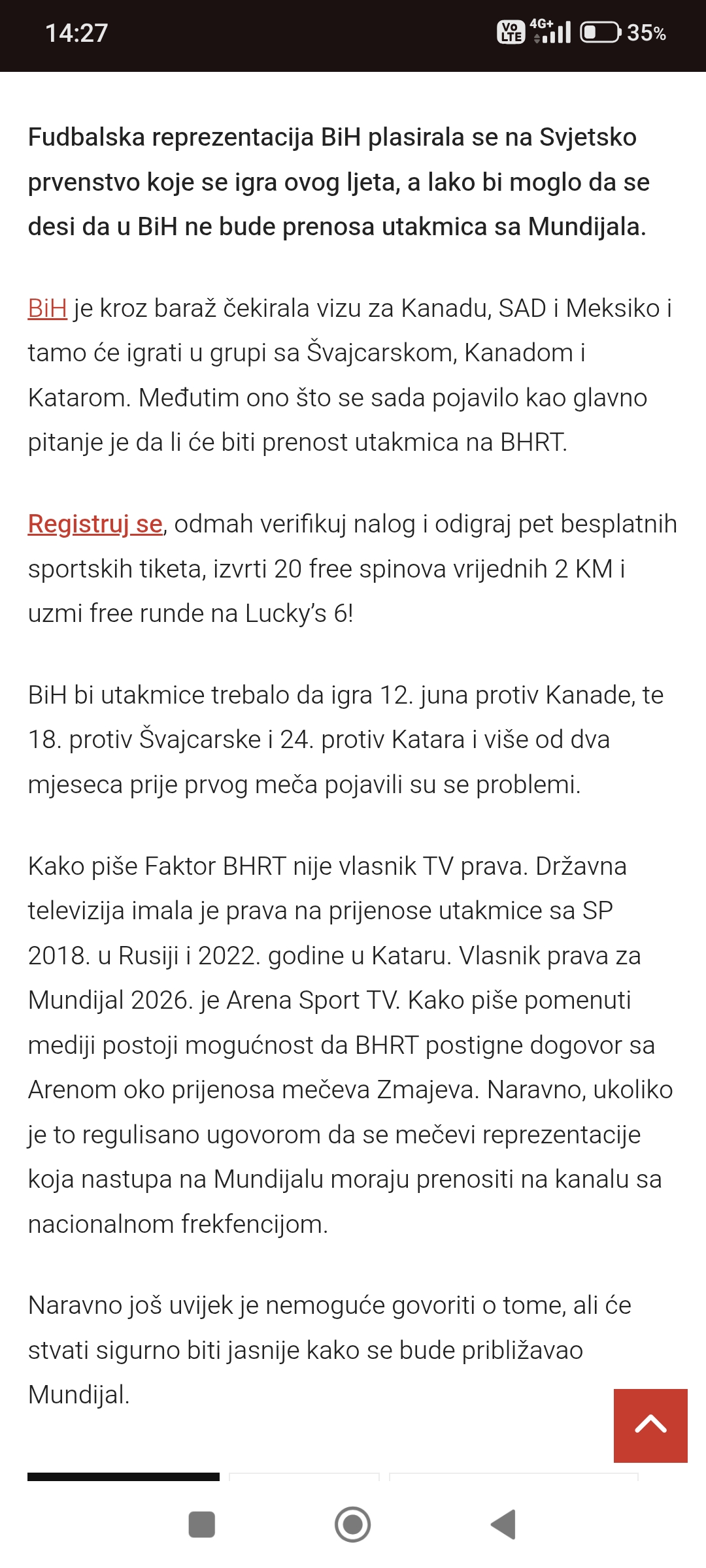 14:27

Vo LTE 4G+ 35%

Fudbalska reprezentacija BiH plasirala se na Svjetsko prvenstvo koje se igra ovog ljeta, a lako bi moglo da se desi da u BiH ne bude prenosa utakmica sa Mundijala.

BiH je kroz baraž čekirala vizu za Kanadu, SAD i Meksiko i tamo će igrati u grupi sa Švajcarskom, Kanadom i Katarom. Međutim ono što se sada pojavilo kao glavno pitanje je da li će biti prenost utakmica na BHRT.

Registruj se, odmah verifikuj nalog i odigraj pet besplatnih sportskih tiketa, izvrti 20 free spinova vrijednih 2 KM i uzmi free runde na Lucky's 6!

BiH bi utakmice trebalo da igra 12. juna protiv Kanade, te 18. protiv Švajcarske i 24. protiv Katara i više od dva mjeseca prije prvog meča pojavili su se problemi.

Kako piše Faktor BHRT nije vlasnik TV prava. Državna televizija imala je prava na prijenose utakmice sa SP 2018. u Rusiji i 2022. godine u Kataru. Vlasnik prava za Mundijal 2026. je Arena Sport TV. Kako piše pomenuti mediji postoji mogućnost da BHRT postigne dogovor sa Arenom oko prijenosa mečeva Zmajeva. Naravno, ukoliko je to regulisano ugovorom da se mečevi reprezentacije koja nastupa na Mundijalu moraju prenositi na kanalu sa nacionalnom frekfencijom.

Naravno još uvijek je nemoguće govoriti o tome, ali će stvati sigurno biti jasnije kako se bude približavao Mundijal.